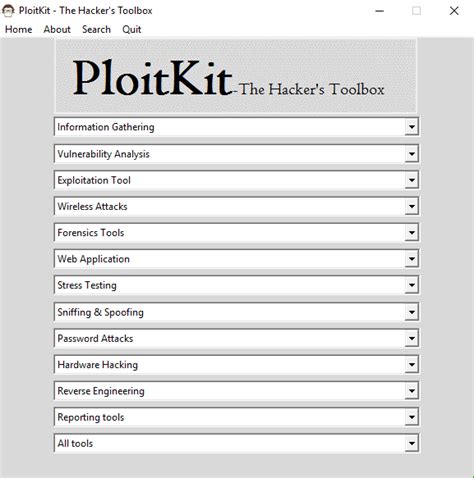 PloitKit - The Hacker's Toolbox

Home About Search Quit

PloitKit-The Hacker's Toolbox

Information Gathering

Vulnerability Analysis

Exploitation Tool

Wireless Attacks

Forensics Tools

Web Application

Stress Testing

Sniffing & Spoofing

Password Attacks

Hardware Hacking

Reverse Engineering

Reporting tools

All tools